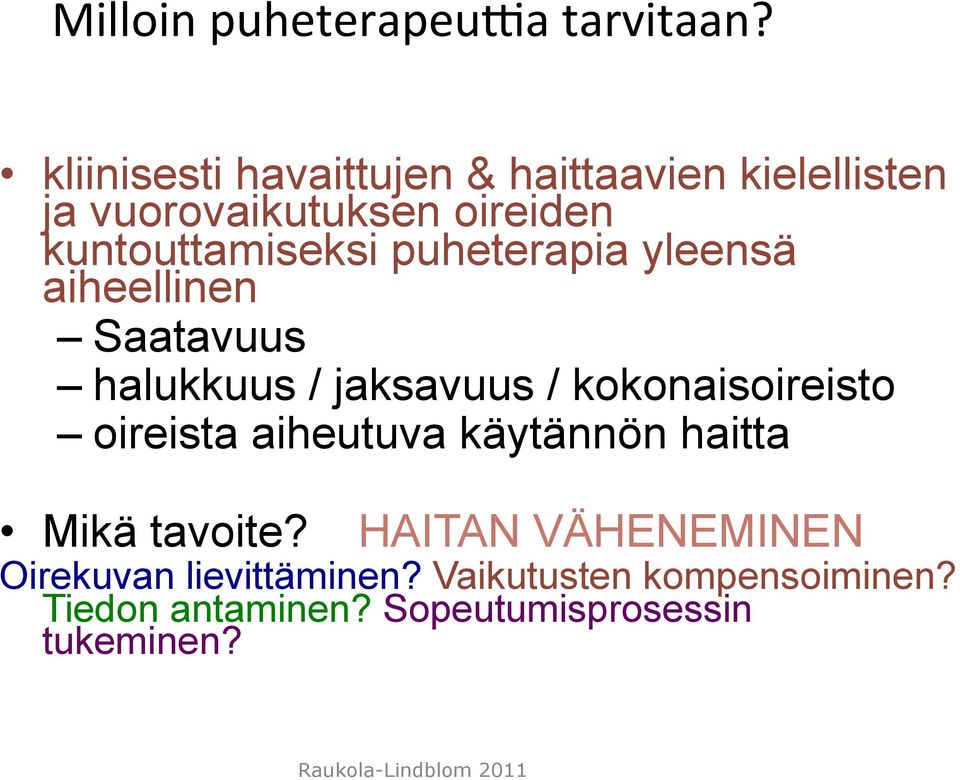 Milloin puheterapeuttia tarvitaan?

• kliinisesti havaittujen & haittaavien kielellisten ja vuorovaikutuksen oireiden kuntouttamiseksi puheterapia yleensä aiheellinen

– Saatavuus

– halukkuus / jaksavuus / kokonaisoireisto

– oireista aiheutuva käytännön haitta

• Mikä tavoite? HAITAN VÄHENEMINEN

Oirekuvan lievittäminen? Vaikutusten kompensoiminen? Tiedon antaminen? Sopeutumisprosessin tukeminen?

Raukola-Lindblom 2011